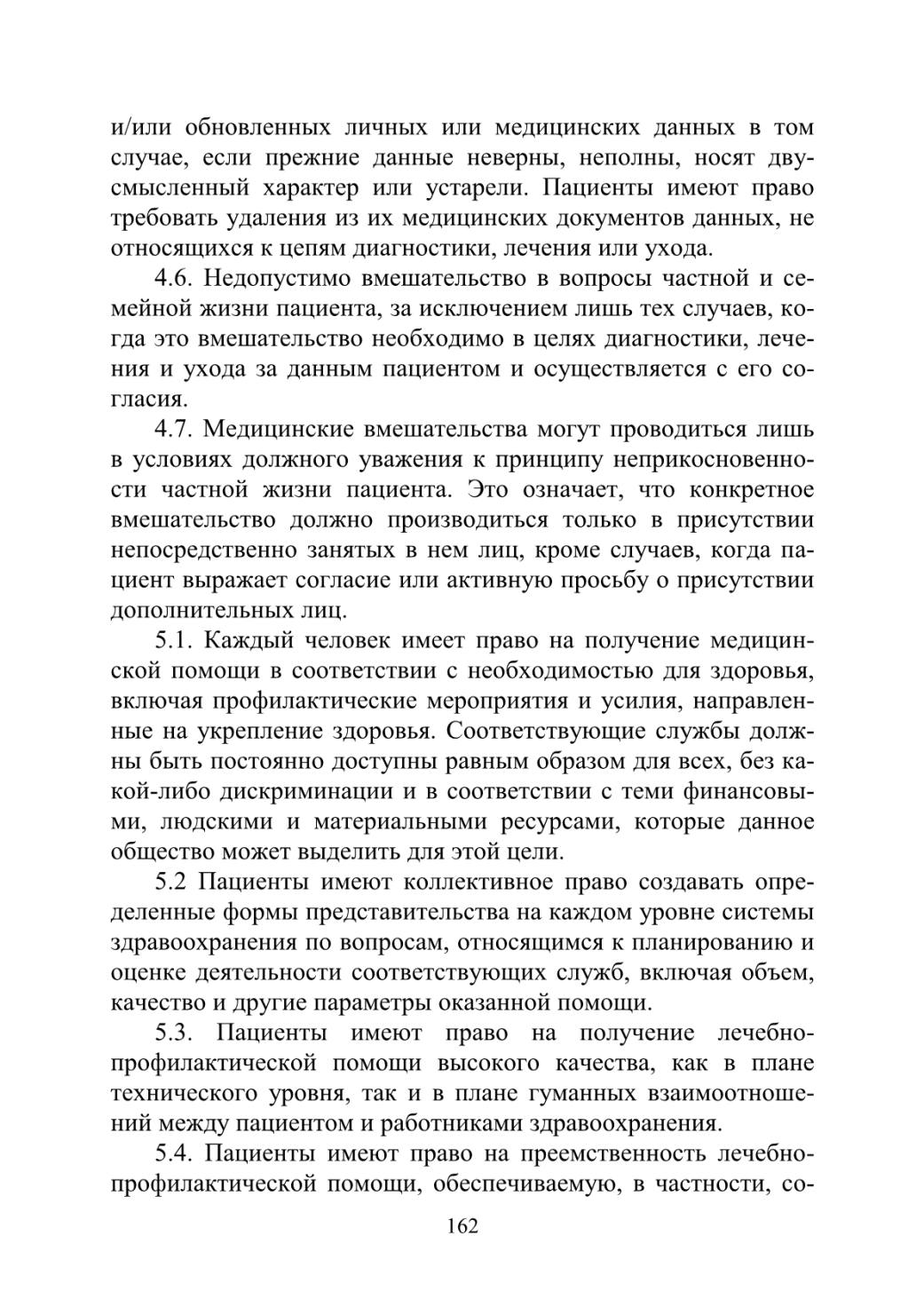 и/или обновленных личных или медицинских данных в том случае, если прежние данные неверны, неполны, носят двусмысленный характер или устарели. Пациенты имеют право требовать удаления из их медицинских документов данных, не относящихся к цепям диагностики, лечения или ухода.

4.6. Недопустимо вмешательство в вопросы частной и семейной жизни пациента, за исключением лишь тех случаев, когда это вмешательство необходимо в целях диагностики, лечения и ухода за данным пациентом и осуществляется с его согласия.

4.7. Медицинские вмешательства могут проводиться лишь в условиях должного уважения к принципу неприкосновенности частной жизни пациента. Это означает, что конкретное вмешательство должно производиться только в присутствии непосредственно занятых в нем лиц, кроме случаев, когда пациент выражает согласие или активную просьбу о присутствии дополнительных лиц.

5.1. Каждый человек имеет право на получение медицинской помощи в соответствии с необходимостью для здоровья, включая профилактические мероприятия и усилия, направленные на укрепление здоровья. Соответствующие службы должны быть постоянно доступны равным образом для всех, без какой-либо дискриминации и в соответствии с теми финансовыми, людскими и материальными ресурсами, которые данное общество может выделить для этой цели.

5.2 Пациенты имеют коллективное право создавать определенные формы представительства на каждом уровне системы здравоохранения по вопросам, относящимся к планированию и оценке деятельности соответствующих служб, включая объем, качество и другие параметры оказанной помощи.

5.3. Пациенты имеют право на получение лечебно-профилактической помощи высокого качества, как в плане технического уровня, так и в плане гуманных взаимоотношений между пациентом и работниками здравоохранения.

5.4. Пациенты имеют право на преемственность лечебно-профилактической помощи, обеспечиваемую, в частности, со-

162